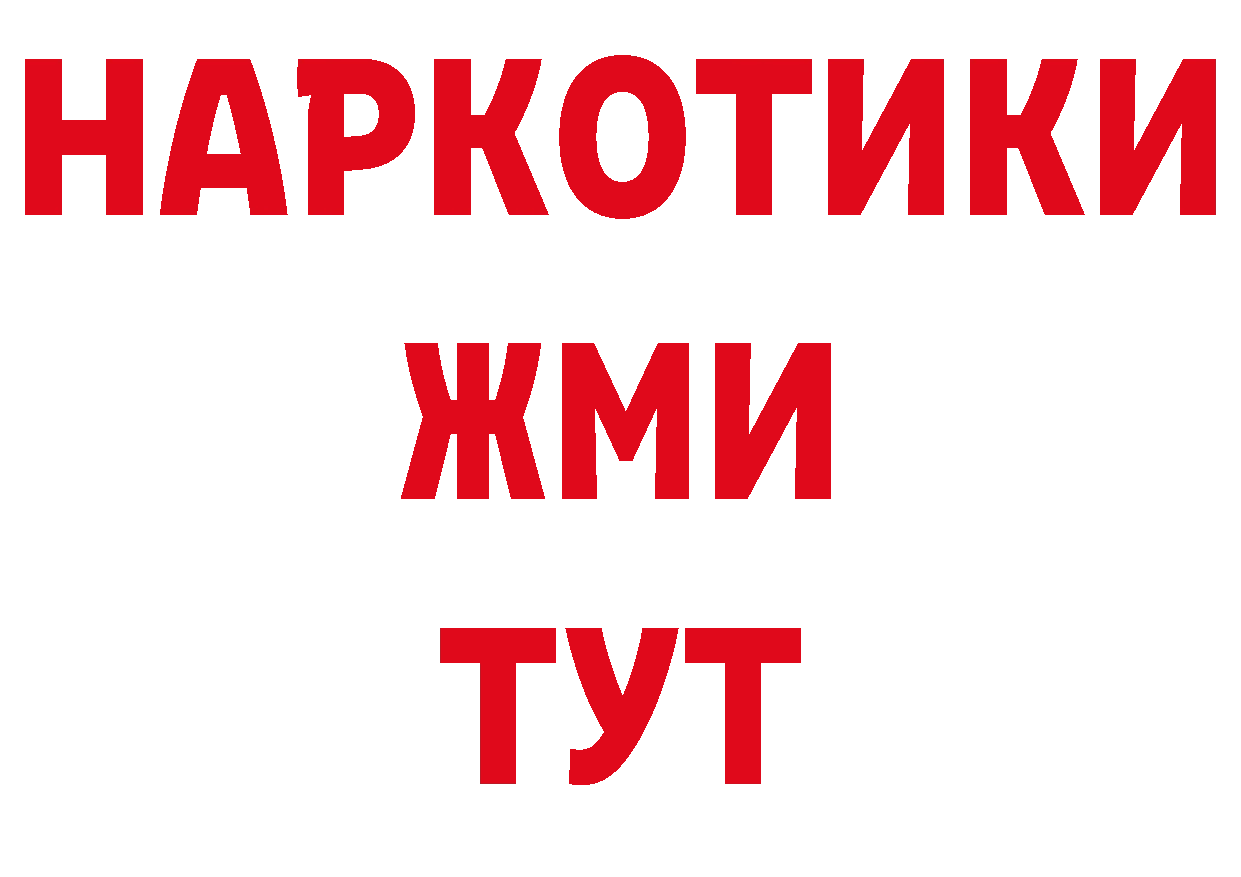 НАРКОТИКИ
ЖМИ
ТУТ